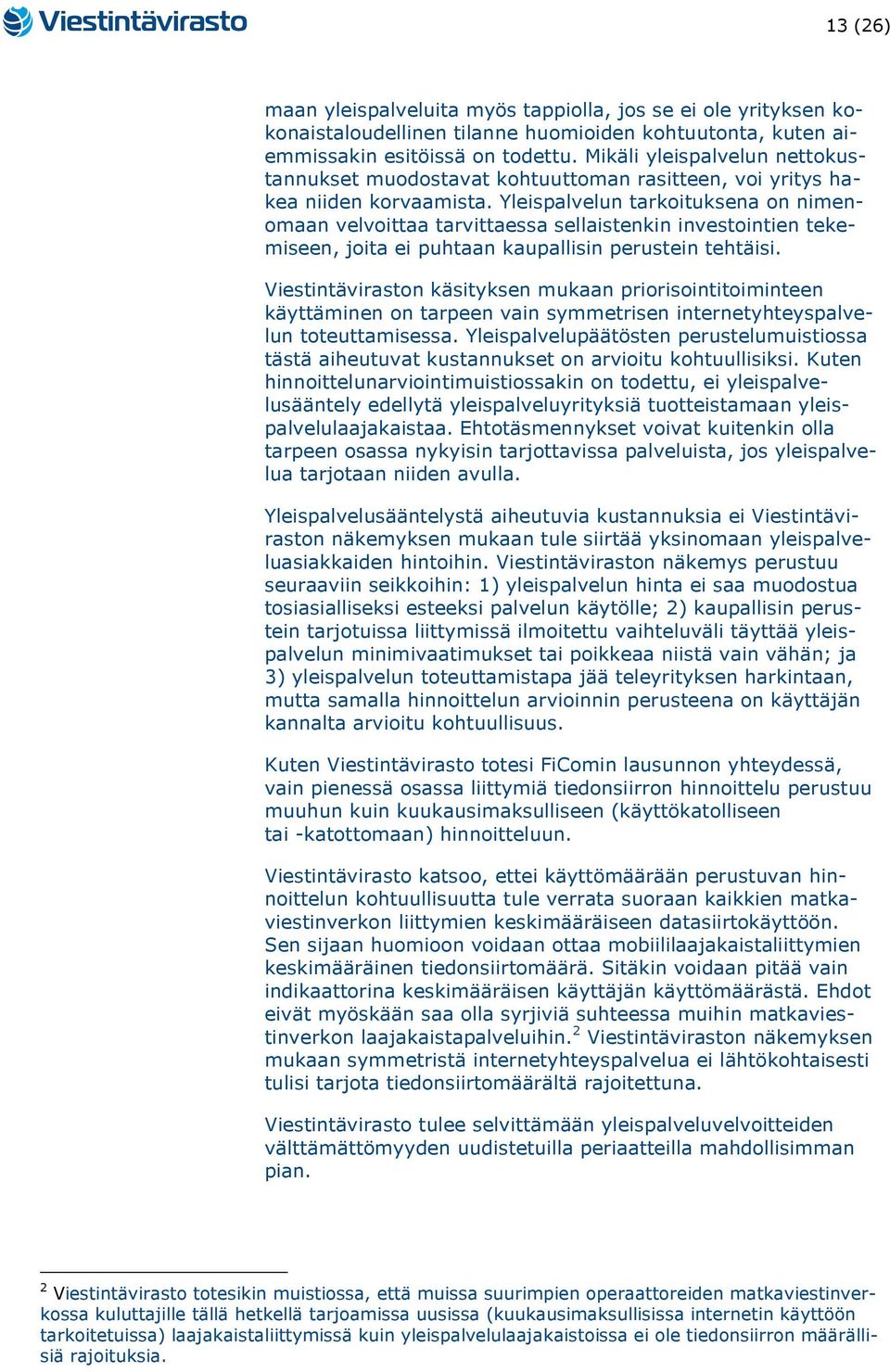 Viestintävirasto

13 (26)

maan yleispalveluita myös tappiolla, jos se ei ole yrityksen kokonaistaloudellinen tilanne huomioiden kohtuutonta, kuten aiemmissakin esitöissä on todettu. Mikäli yleispalvelun nettokustannukset muodostavat kohtuuttoman rasitteen, voi yritys hakea niiden korvaamista. Yleispalvelun tarkoituksena on nimenomaan velvoittaa tarvittaessa sellaistenkin investointien tekemiseen, joita ei puhtaan kaupallisin perustein tehtäisi.

Viestintäviraston käsityksen mukaan priorisointitoiminteen käyttäminen on tarpeen vain symmetrisen internetyhteyspalvelun toteuttamisessa. Yleispalvelupäätösten perustelumuistiossa tästä aiheutuvat kustannukset on arvioitu kohtuullisiksi. Kuten hinnoittelunarviointimuistiossakin on todettu, ei yleispalvelusääntely edellytä yleispalveluyrityksiä tuotteistamaan yleispalvelulaajakaistaa. Ehtotäsmennykset voivat kuitenkin olla tarpeen osassa nykyisin tarjottavissa palveluista, jos yleispalvelua tarjotaan niiden avulla.

Yleispalvelusääntelystä aiheutuvia kustannuksia ei Viestintäviraston näkemyksen mukaan tule siirtää yksinomaan yleispalveluasiakkaiden hintoihin. Viestintäviraston näkemys perustuu seuraaviin seikkoihin: 1) yleispalvelun hinta ei saa muodostua tosiasialliseksi esteeksi palvelun käytölle; 2) kaupallisin perustein tarjotuissa liittymissä ilmoitettu vaihteluväli täyttää yleispalvelun minimivaatimukset tai poikkeaa niistä vain vähän; ja 3) yleispalvelun toteuttamistapa jää teleyrityksen harkintaan, mutta samalla hinnoittelun arvioinnin perusteena on käyttäjän kannalta arvioitu kohtuullisuus.

Kuten Viestintävirasto totesi FiComin lausunnon yhteydessä, vain pienessä osassa liittymiä tiedonsiirron hinnoittelu perustuu muuhun kuin kuukausimaksulliseen (käyttökatolliseen tai -katottomaan) hinnoitteluun.

Viestintävirasto katsoo, ettei käyttömäärään perustuvan hinnoittelun kohtuullisuutta tule verrata suoraan kaikkien matkaviestinverkon liittymien keskimääräiseen datasiirtokäyttöön. Sen sijaan huomioon voidaan ottaa mobiililaajakaistaliittymien keskimääräinen tiedonsiirtomäärä. Sitäkin voidaan pitää vain indikaattorina keskimääräisen käyttäjän käyttömäärästä. Ehdot eivät myöskään saa olla syrjiviä suhteessa muihin matkaviestinverkon laajakaistapalveluihin.$^2$ Viestintäviraston näkemyksen mukaan symmetristä internetyhteyspalvelua ei lähtökohtaisesti tulisi tarjota tiedonsiirtomäärältä rajoitettuna.

Viestintävirasto tulee selvittämään yleispalveluvelvoitteiden välttämättömyyden uudistetuilla periaatteilla mahdollisimman pian.

$^2$ Viestintävirasto totesikin muistiossa, että muissa suurimpien operaattoreiden matkaviestinverkossa kuluttajille tällä hetkellä tarjoamissa uusissa (kuukausimaksullisissa internetin käyttöön tarkoitetuissa) laajakaistaliittymissä kuin yleispalvelulaajakaistoissa ei ole tiedonsiirron määrällisiä rajoituksia.